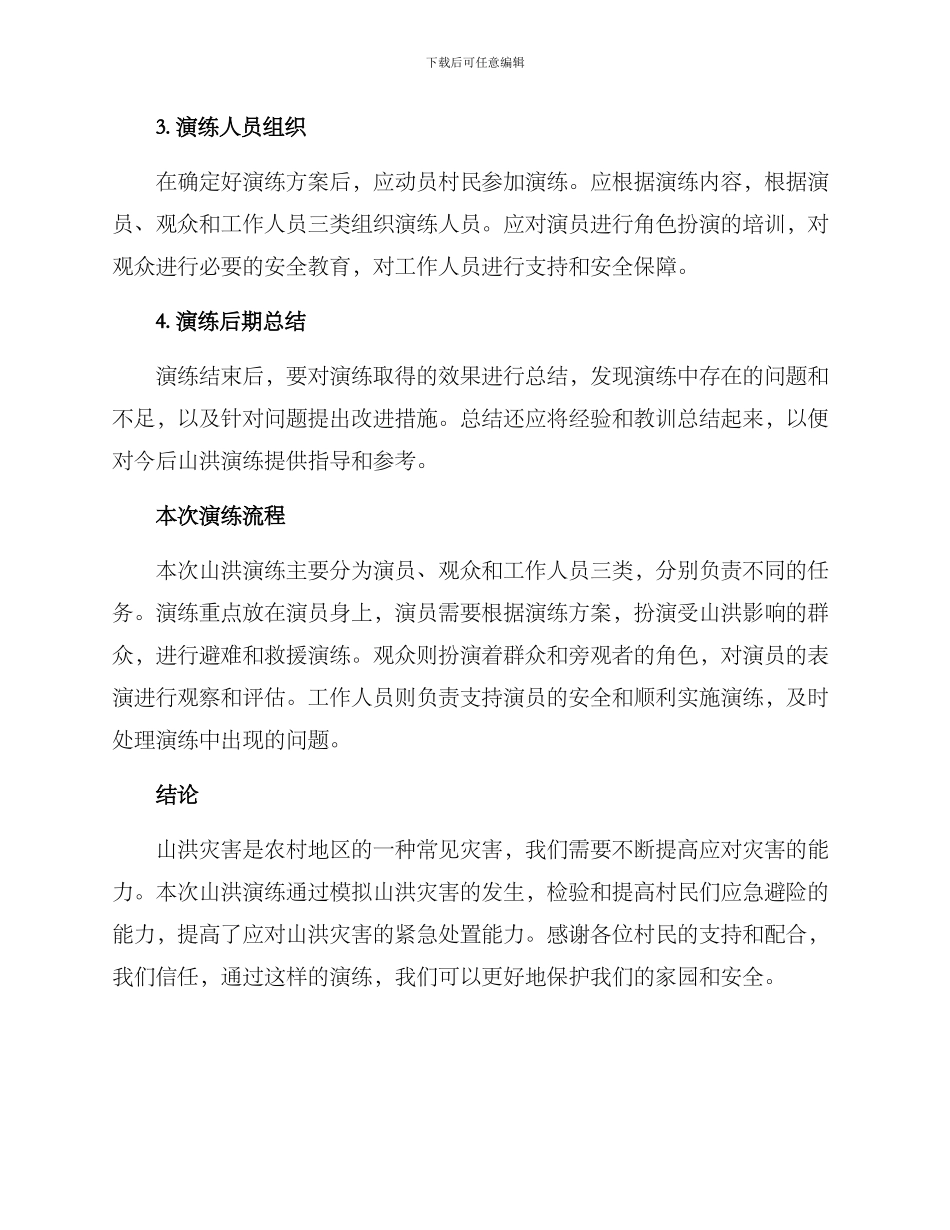 下载后可任意编辑

3. 演练人员组织

在确定好演练方案后，应动员村民参加演练。应根据演练内容，根据演员、观众和工作人员三类组织演练人员。应对演员进行角色扮演的培训，对观众进行必要的安全教育，对工作人员进行支持和安全保障。

4. 演练后期总结

演练结束后，要对演练取得的效果进行总结，发现演练中存在的问题和不足，以及针对问题提出改进措施。总结还应将经验和教训总结起来，以便对今后山洪演练提供指导和参考。

本次演练流程

本次山洪演练主要分为演员、观众和工作人员三类，分别负责不同的任务。演练重点放在演员身上，演员需要根据演练方案，扮演受山洪影响的群众，进行避难和救援演练。观众则扮演着群众和旁观者的角色，对演员的表演进行观察和评估。工作人员则负责支持演员的安全和顺利实施演练，及时处理演练中出现的问题。

结论

山洪灾害是农村地区的一种常见灾害，我们需要不断提高应对灾害的能力。本次山洪演练通过模拟山洪灾害的发生，检验和提高村民们应急避险的能力，提高了应对山洪灾害的紧急处置能力。感谢各位村民的支持和配合，我们信任，通过这样的演练，我们可以更好地保护我们的家园和安全。